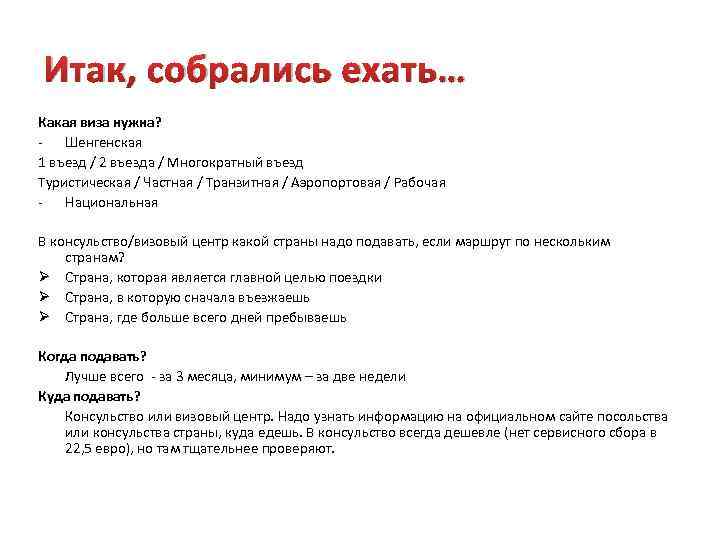 Итак, собрались ехать…

Какая виза нужна?

- Шенгенская

1 въезд / 2 въезда / Многократный въезд

Туристическая / Частная / Транзитная / Аэропортовая / Рабочая

- Национальная

В консульство/визовый центр какой страны надо подавать, если маршрут по нескольким странам?

➢ Страна, которая является главной целью поездки

➢ Страна, в которую сначала въезжаешь

➢ Страна, где больше всего дней пребываешь

Когда подавать?

Лучше всего - за 3 месяца, минимум – за две недели

Куда подавать?

Консульство или визовый центр. Надо узнать информацию на официальном сайте посольства или консульства страны, куда едешь. В консульство всегда дешевле (нет сервисного сбора в 22,5 евро), но там тщательнее проверяют.